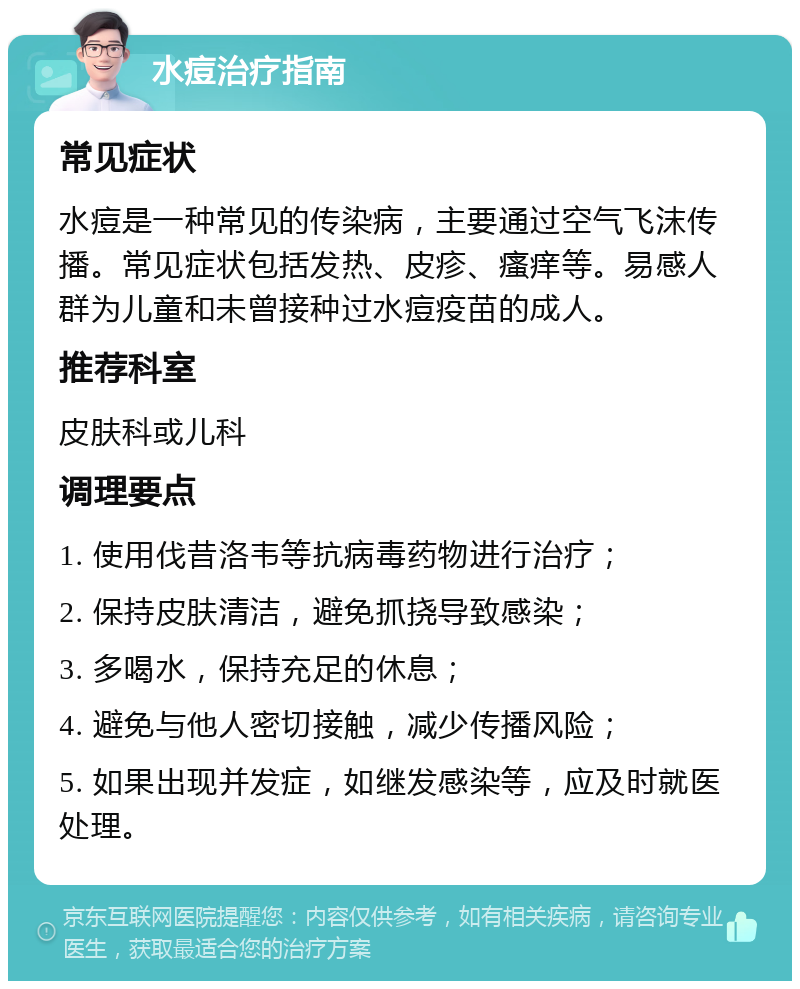 水痘治疗指南

常见症状

水痘是一种常见的传染病，主要通过空气飞沫传播。常见症状包括发热、皮疹、瘙痒等。易感人群为儿童和未曾接种过水痘疫苗的成人。

推荐科室

皮肤科或儿科

调理要点

1. 使用伐昔洛韦等抗病毒药物进行治疗；

2. 保持皮肤清洁，避免抓挠导致感染；

3. 多喝水，保持充足的休息；

4. 避免与他人密切接触，减少传播风险；

5. 如果出现并发症，如继发感染等，应及时就医处理。

京东互联网医院提醒您：内容仅供参考，如有相关疾病，请咨询专业医生，获取最适合您的治疗方案